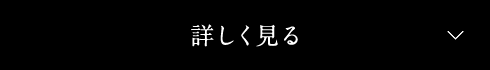 詳しく見る